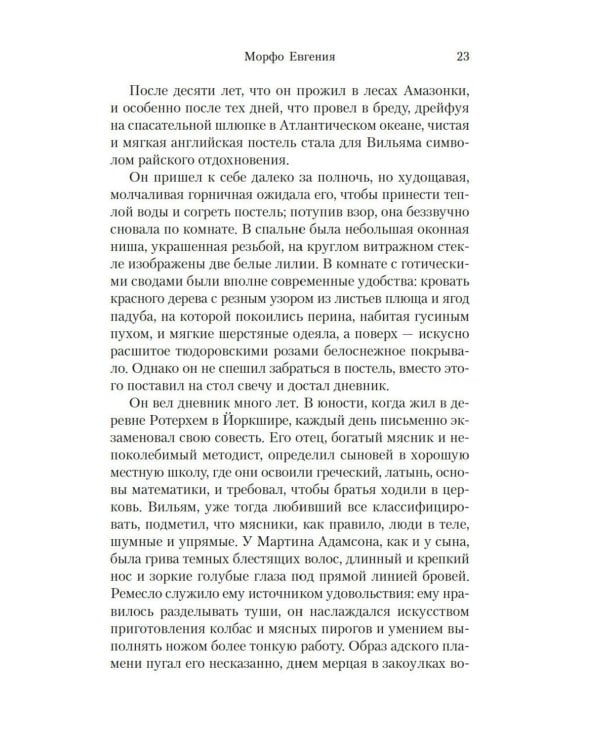 Морфо Евгения 23

После десяти лет, что он прожил в лесах Амазонки, и особенно после тех дней, что провел в бреду, дрейфуя на спасательной шлюпке в Атлантическом океане, чистая и мягкая английская постель стала для Вильяма символом райского отдохновения.

Он пришел к себе далеко за полночь, но худощавая, молчаливая горничная ожидала его, чтобы принести теплой воды и согреть постель; потупив взор, она беззвучно сновала по комнате. В спальне была небольшая оконная ниша, украшенная резьбой, на круглом витражном стекле изображены две белые лилии. В комнате с готическими сводами были вполне современные удобства: кровать красного дерева с резным узором из листьев плюща и ягод падуба, на которой покоились перина, набитая гусиным пухом, и мягкие шерстяные одеяла, а поверх — искусно расшитое тюдоровскими розами белоснежное покрывало. Однако он не спешил забраться в постель, вместо этого поставил на стол свечу и достал дневник.

Он вел дневник много лет. В юности, когда жил в деревне Ротерхем в Йоркшире, каждый день письменно экзаменовал свою совесть. Его отец, богатый мясник и непоколебимый методист, определил сыновей в хорошую местную школу, где они освоили греческий, латынь, основы математики, и требовал, чтобы братья ходили в церковь. Вильям, уже тогда любивший все классифицировать, подметил, что мясники, как правило, люди в теле, шумные и упрямые. У Мартина Адамсона, как и у сына, была грива темных блестящих волос, длинный и крепкий нос и зоркие голубые глаза под прямой линией бровей. Ремесло служило ему источником удовольствия: ему нравилось разделывать туши, он наслаждался искусством приготовления колбас и мясных пирогов и умением выполнять ножом более тонкую работу. Образ адского пламени пугал его несказанно, днем мерцая в закоулках во-